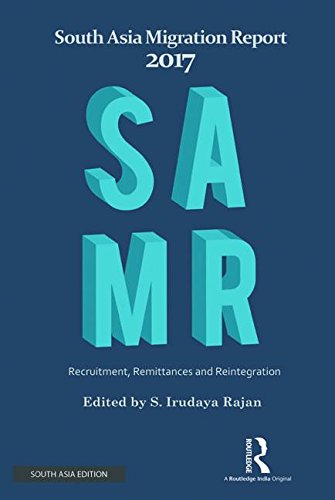 South Asia Migration Report 2017

SA
MR

Recruitment, Remittances and Reintegration

Edited by S. Irudaya Rajan

SOUTH ASIA EDITION

ROUTLEDGE

A Routledge India Original